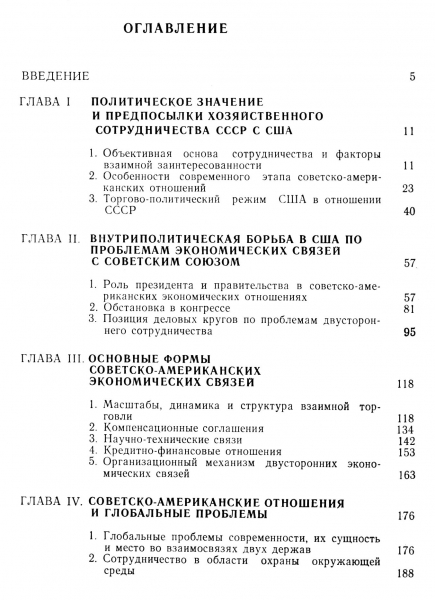 ОГЛАВЛЕНИЕ

ВВЕДЕНИЕ 5

ГЛАВА I ПОЛИТИЧЕСКОЕ ЗНАЧЕНИЕ И ПРЕДПОСЫЛКИ ХОЗЯЙСТВЕННОГО СОТРУДНИЧЕСТВА СССР С США 11

1. Объективная основа сотрудничества и факторы взаимной заинтересованности 11
2. Особенности современного этапа советско-американских отношений 23
3. Торгово-политический режим США в отношении СССР 40

ГЛАВА II. ВНУТРИПОЛИТИЧЕСКАЯ БОРЬБА В США ПО ПРОБЛЕМАМ ЭКОНОМИЧЕСКИХ СВЯЗЕЙ С СОВЕТСКИМ СОЮЗОМ 57

1. Роль президента и правительства в советско-американских экономических отношениях 57
2. Обстановка в конгрессе 81
3. Позиция деловых кругов по проблемам двустороннего сотрудничества 95

ГЛАВА III. ОСНОВНЫЕ ФОРМЫ СОВЕТСКО-АМЕРИКАНСКИХ ЭКОНОМИЧЕСКИХ СВЯЗЕЙ 118

1. Масштабы, динамика и структура взаимной торговли 118
2. Компенсационные соглашения 134
3. Научно-технические связи 142
4. Кредитно-финансовые отношения 153
5. Организационный механизм двусторонних экономических связей 163

ГЛАВА IV. СОВЕТСКО-АМЕРИКАНСКИЕ ОТНОШЕНИЯ И ГЛОБАЛЬНЫЕ ПРОБЛЕМЫ 176

1. Глобальные проблемы современности, их сущность и место во взаимосвязях двух держав 176
2. Сотрудничество в области охраны окружающей среды 188